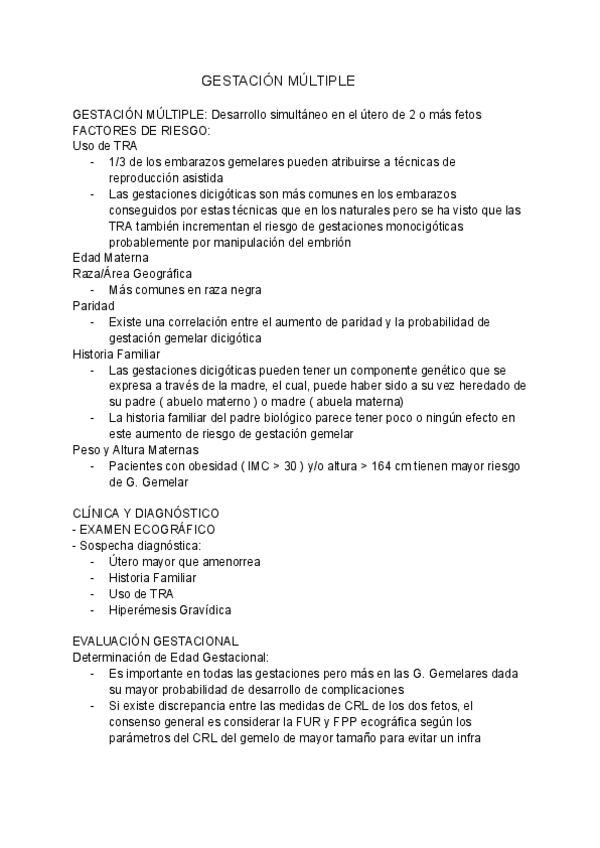 GESTACIÓN MÚLTIPLE

GESTACIÓN MÚLTIPLE: Desarrollo simultáneo en el útero de 2 o más fetos
FACTORES DE RIESGO:
Uso de TRA
- 1/3 de los embarazos gemelares pueden atribuirse a técnicas de reproducción asistida
- Las gestaciones dicigóticas son más comunes en los embarazos conseguidos por estas técnicas que en los naturales pero se ha visto que las TRA también incrementan el riesgo de gestaciones monocigóticas probablemente por manipulación del embrión
Edad Materna
Raza/Área Geográfica
- Más comunes en raza negra
Paridad
- Existe una correlación entre el aumento de paridad y la probabilidad de gestación gemelar dicigótica
Historia Familiar
- Las gestaciones dicigóticas pueden tener un componente genético que se expresa a través de la madre, el cual, puede haber sido a su vez heredado de su padre ( abuelo materno ) o madre ( abuela materna)
- La historia familiar del padre biológico parece tener poco o ningún efecto en este aumento de riesgo de gestación gemelar
Peso y Altura Maternas
- Pacientes con obesidad ( IMC > 30 ) y/o altura > 164 cm tienen mayor riesgo de G. Gemelar

CLÍNICA Y DIAGNÓSTICO
- EXAMEN ECOGRÁFICO
- Sospecha diagnóstica:
- Útero mayor que amenorrea
- Historia Familiar
- Uso de TRA
- Hiperémesis Gravídica

EVALUACIÓN GESTACIONAL
Determinación de Edad Gestacional:
- Es importante en todas las gestaciones pero más en las G. Gemelares dada su mayor probabilidad de desarrollo de complicaciones
- Si existe discrepancia entre las medidas de CRL de los dos fetos, el consenso general es considerar la FUR y FPP ecográfica según los parámetros del CRL del gemelo de mayor tamaño para evitar un infra